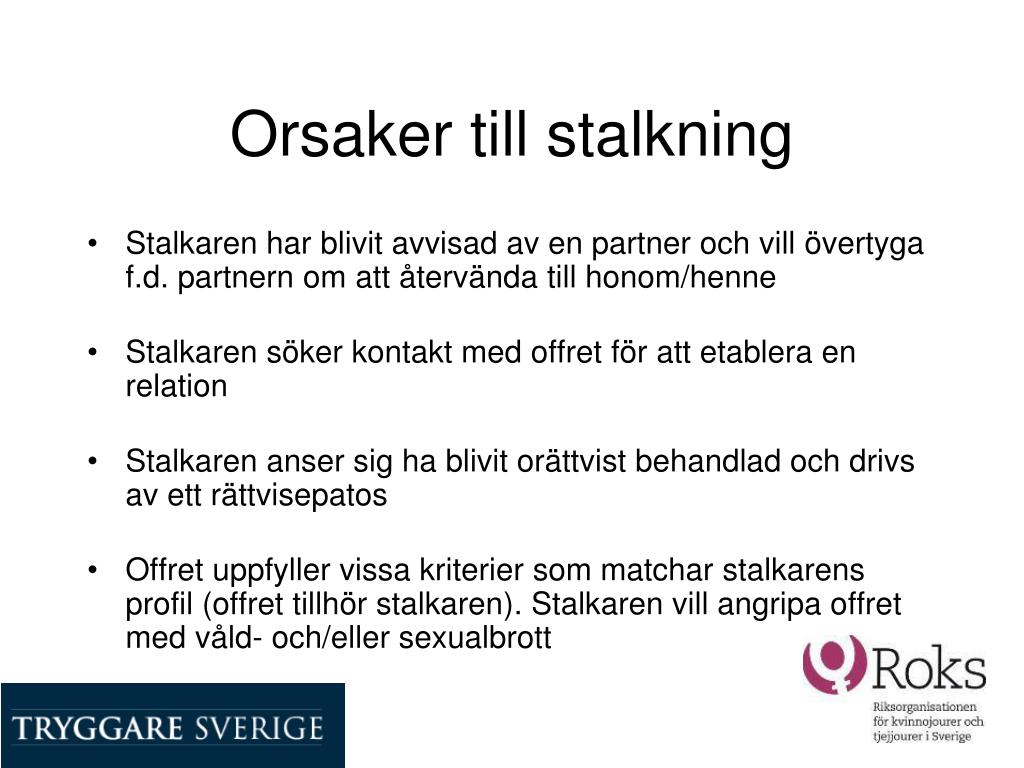 Orsaker till stalkning

• Stalkaren har blivit avvisad av en partner och vill övertyga f.d. partnern om att återvända till honom/henne

• Stalkaren söker kontakt med offret för att etablera en relation

• Stalkaren anser sig ha blivit orättvist behandlad och drivs av ett rättvisepatos

• Offret uppfyller vissa kriterier som matchar stalkarens profil (offret tillhör stalkaren). Stalkaren vill angripa offret med våld- och/eller sexualbrott

TRYGGARE SVERIGE

Roks
Riksorganisationen för kvinnojourer och tjejjourer i Sverige